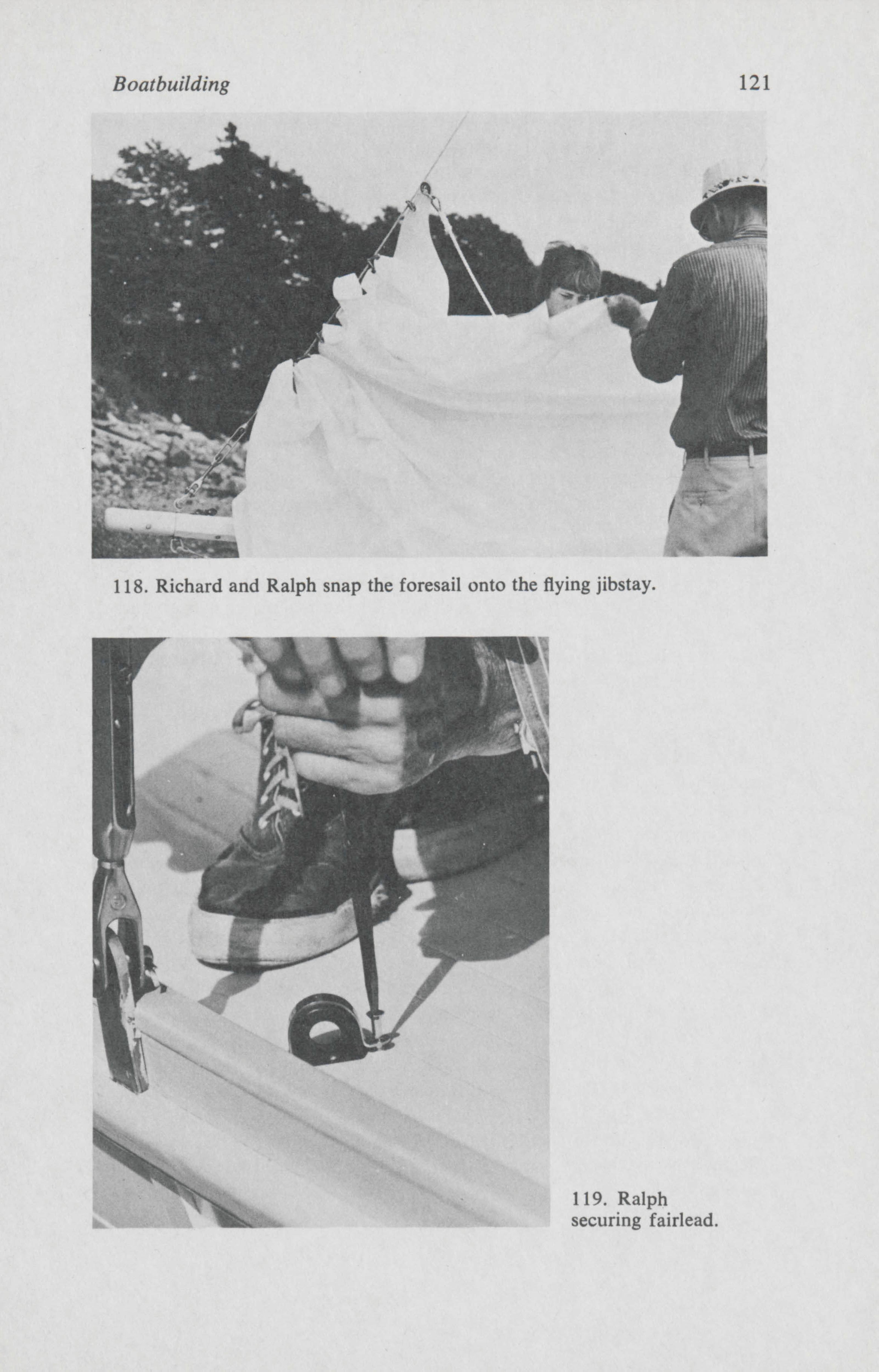 Boatbuilding 121

118. Richard and Ralph snap the foresail onto the flying jibstay.

119. Ralph securing fairlead.